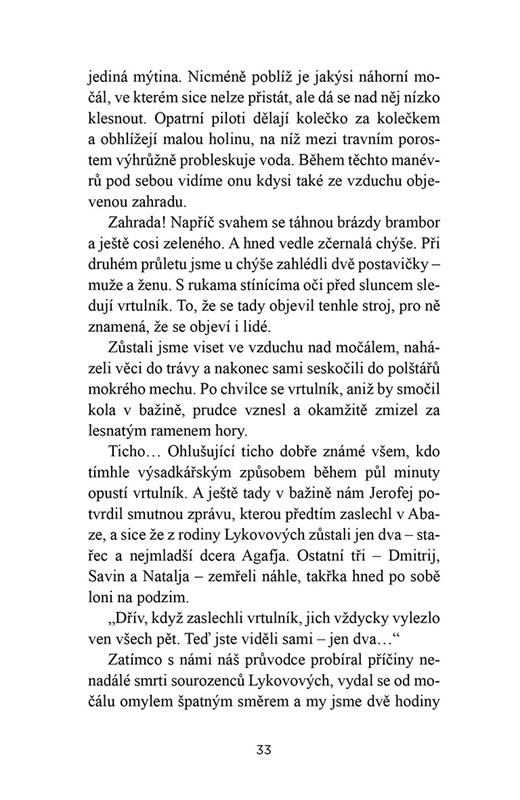 jediná mýtina. Nicméně poblíž je jakýsi náhorní močál, ve kterém sice nelze přistát, ale dá se nad něj nízko klesnout. Opatrní piloti dělají kolečko za kolečkem a obhlížejí malou holinu, na níž mezi travním porostem výhrůžně probleskuje voda. Během těchto manévrů pod sebou vidíme onu kdysi také ze vzduchu objevenou zahradu.

Zahrada! Napříč svahem se táhnou brázdy brambor a ještě cosi zeleného. A hned vedle zčernalá chýše. Při druhém průletu jsme u chýše zahlédli dvě postavičky – muže a ženu. S rukama stínícíma oči před sluncem sledují vrtulník. To, že se tady objevil tenhle stroj, pro ně znamená, že se objeví i lidé.

Zůstali jsme viset ve vzduchu nad močálem, naházeli věci do trávy a nakonec sami seskočili do polštářů mokrého mechu. Po chvilce se vrtulník, aniž by smočil kola v bažině, prudce vznesl a okamžitě zmizel za lesnatým ramenem hory.

Ticho… Ohlušující ticho dobře známé všem, kdo tímhle výsadkářským způsobem během půl minuty opustí vrtulník. A ještě tady v bažině nám Jerofej potvrdil smutnou zprávu, kterou předtím zaslechl v Abaze, a sice že z rodiny Lykovových zůstali jen dva – stařec a nejmladší dcera Agafja. Ostatní tři – Dmitrij, Savin a Natalja – zemřeli náhle, takřka hned po sobě loni na podzim.

„Dřív, když zaslechli vrtulník, jich vždycky vylezlo ven všech pět. Teď jste viděli sami – jen dva…“

Zatímco s námi náš průvodce probíral příčiny nenadálé smrti sourozenců Lykovových, vydal se od močálu omylem špatným směrem a my jsme dvě hodiny

33